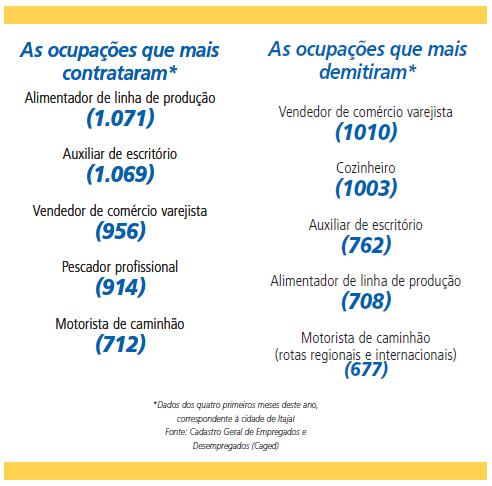 As ocupações que mais contrataram*

Alimentador de linha de produção
(1.071)

Auxiliar de escritório
(1.069)

Vendedor de comércio varejista
(956)

Pescador profissional
(914)

Motorista de caminhão
(712)

As ocupações que mais demitiram*

Vendedor de comércio varejista
(1010)

Cozinheiro
(1003)

Auxiliar de escritório
(762)

Alimentador de linha de produção
(708)

Motorista de caminhão
(rotas regionais e internacionais)
(677)

*Dados dos quatro primeiros meses deste ano, correspondente à cidade de Itajaí
Fonte: Cadastro Geral de Empregados e Desempregados (Caged)